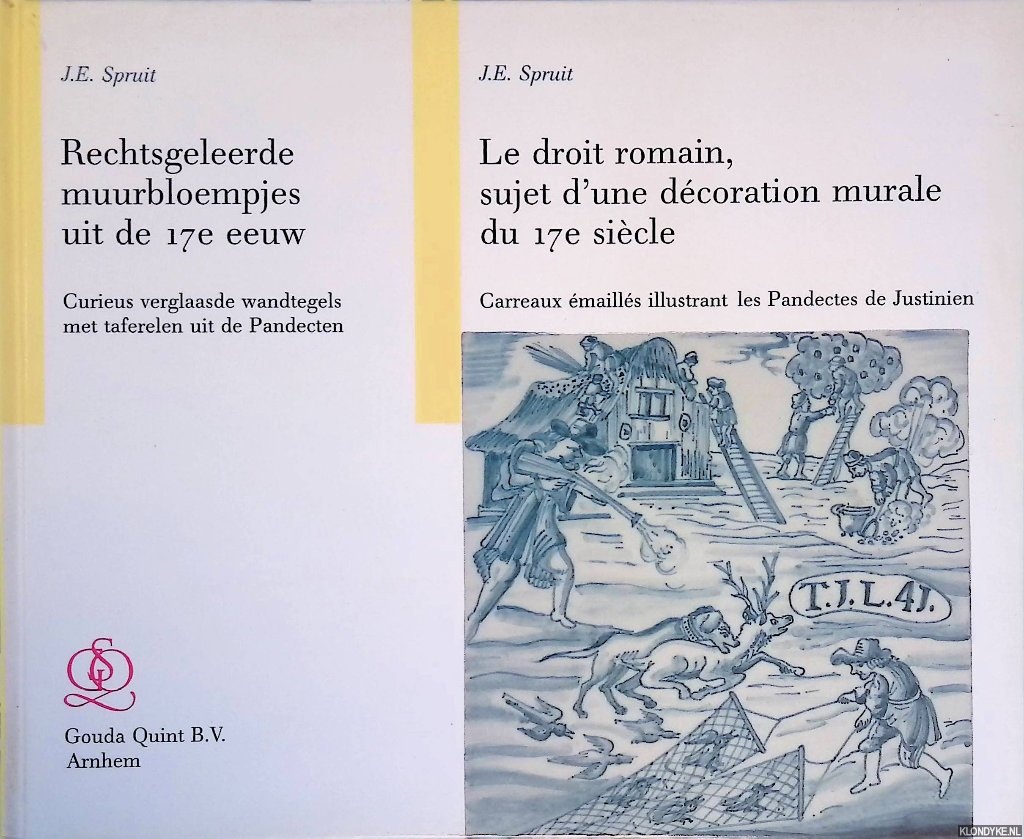 J.E. Spruit

Rechtsgeleerde muurbloempjes uit de 17e eeuw

Curieus verglaasde wandtegels met taferelen uit de Pandecten

GQ

Gouda Quint B.V.
Arnhem

J.E. Spruit

Le droit romain, sujet d'une décoration murale du 17e siècle

Carreaux émaillés illustrant les Pandectes de Justinien

T.J.L.4J.

KLONDYKE.NL